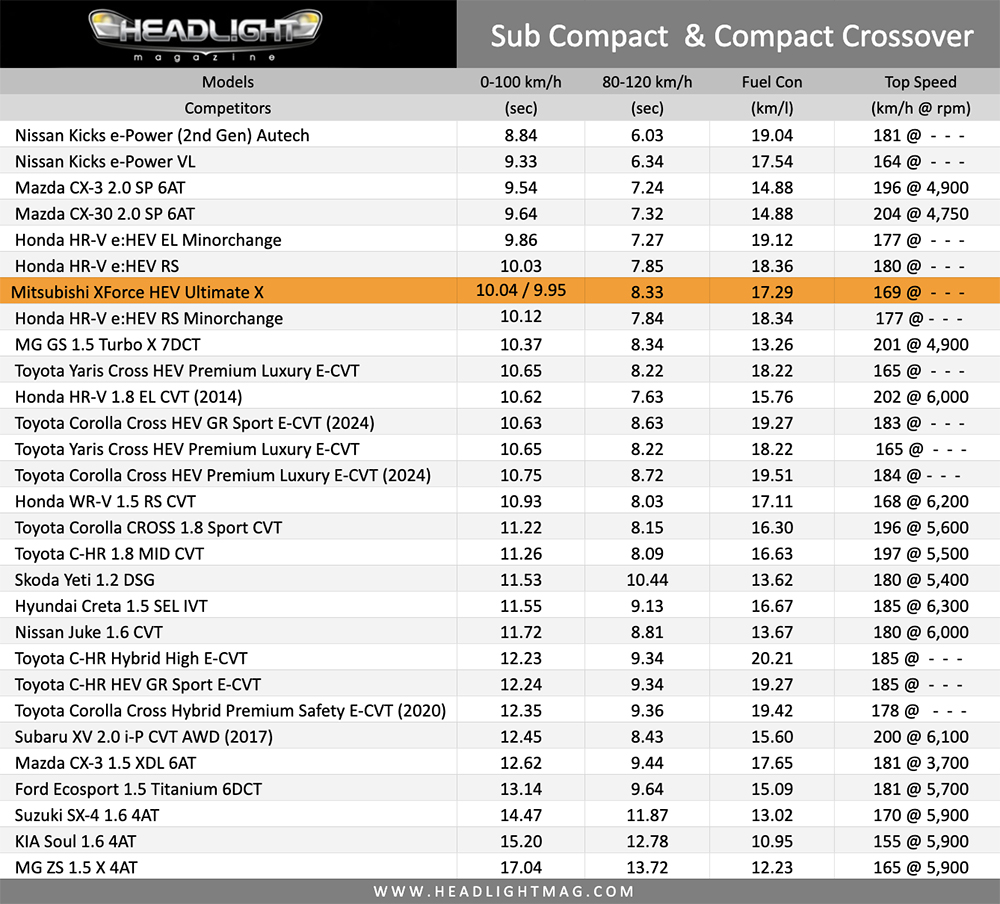 HEADLIGHT magazine

Sub Compact & Compact Crossover

| Models | 0-100 km/h | 80-120 km/h | Fuel Con | Top Speed |
|---|---|---|---|---|
| Competitors | (sec) | (sec) | (km/l) | (km/h @ rpm) |
| Nissan Kicks e-Power (2nd Gen) Autech | 8.84 | 6.03 | 19.04 | 181 @ - - - |
| Nissan Kicks e-Power VL | 9.33 | 6.34 | 17.54 | 164 @ - - - |
| Mazda CX-3 2.0 SP 6AT | 9.54 | 7.24 | 14.88 | 196 @ 4,900 |
| Mazda CX-30 2.0 SP 6AT | 9.64 | 7.32 | 14.88 | 204 @ 4,750 |
| Honda HR-V e:HEV EL Minorchange | 9.86 | 7.27 | 19.12 | 177 @ - - - |
| Honda HR-V e:HEV RS | 10.03 | 7.85 | 18.36 | 180 @ - - - |
| Mitsubishi XForce HEV Ultimate X | 10.04 / 9.95 | 8.33 | 17.29 | 169 @ - - - |
| Honda HR-V e:HEV RS Minorchange | 10.12 | 7.84 | 18.34 | 177 @ - - - |
| MG GS 1.5 Turbo X 7DCT | 10.37 | 8.34 | 13.26 | 201 @ 4,900 |
| Toyota Yaris Cross HEV Premium Luxury E-CVT | 10.65 | 8.22 | 18.22 | 165 @ - - - |
| Honda HR-V 1.8 EL CVT (2014) | 10.62 | 7.63 | 15.76 | 202 @ 6,000 |
| Toyota Corolla Cross HEV GR Sport E-CVT (2024) | 10.63 | 8.63 | 19.27 | 183 @ - - - |
| Toyota Yaris Cross HEV Premium Luxury E-CVT | 10.65 | 8.22 | 18.22 | 165 @ - - - |
| Toyota Corolla Cross HEV Premium Luxury E-CVT (2024) | 10.75 | 8.72 | 19.51 | 184 @ - - - |
| Honda WR-V 1.5 RS CVT | 10.93 | 8.03 | 17.11 | 168 @ 6,200 |
| Toyota Corolla CROSS 1.8 Sport CVT | 11.22 | 8.15 | 16.30 | 196 @ 5,600 |
| Toyota C-HR 1.8 MID CVT | 11.26 | 8.09 | 16.63 | 197 @ 5,500 |
| Skoda Yeti 1.2 DSG | 11.53 | 10.44 | 13.62 | 180 @ 5,400 |
| Hyundai Creta 1.5 SEL IVT | 11.55 | 9.13 | 16.67 | 185 @ 6,300 |
| Nissan Juke 1.6 CVT | 11.72 | 8.81 | 13.67 | 180 @ 6,000 |
| Toyota C-HR Hybrid High E-CVT | 12.23 | 9.34 | 20.21 | 185 @ - - - |
| Toyota C-HR HEV GR Sport E-CVT | 12.24 | 9.34 | 19.27 | 185 @ - - - |
| Toyota Corolla Cross Hybrid Premium Safety E-CVT (2020) | 12.35 | 9.36 | 19.42 | 178 @ - - - |
| Subaru XV 2.0 i-P CVT AWD (2017) | 12.45 | 8.43 | 15.60 | 200 @ 6,100 |
| Mazda CX-3 1.5 XDL 6AT | 12.62 | 9.44 | 17.65 | 181 @ 3,700 |
| Ford Ecosport 1.5 Titanium 6DCT | 13.14 | 9.64 | 15.09 | 181 @ 5,700 |
| Suzuki SX-4 1.6 4AT | 14.47 | 11.87 | 13.02 | 170 @ 5,900 |
| KIA Soul 1.6 4AT | 15.20 | 12.78 | 10.95 | 155 @ 5,900 |
| MG ZS 1.5 X 4AT | 17.04 | 13.72 | 12.23 | 165 @ 5,900 |

WWW.HEADLIGHTMAG.COM